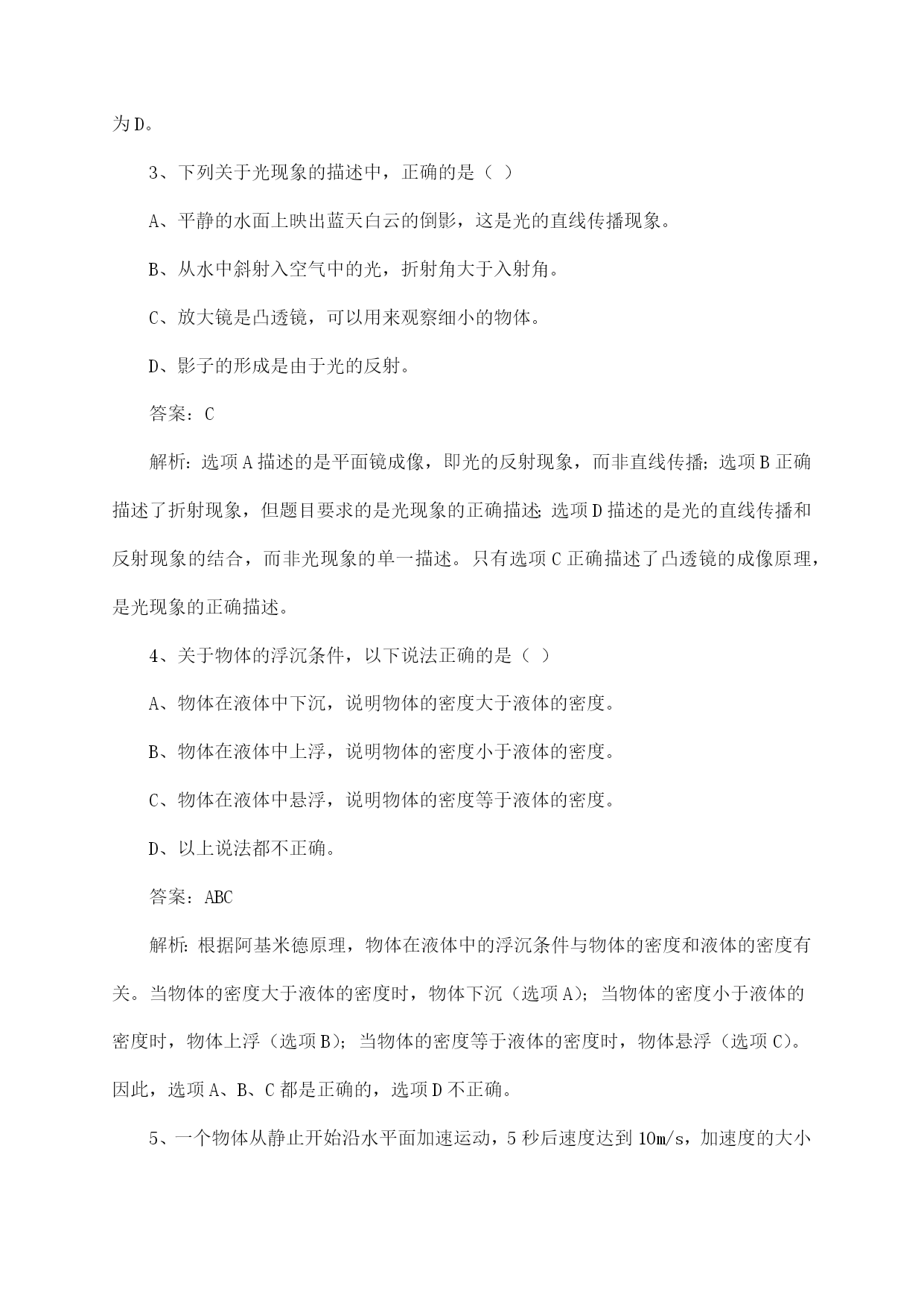 为D。

3、下列关于光现象的描述中，正确的是（ ）

A、平静的水面上映出蓝天白云的倒影，这是光的直线传播现象。

B、从水中斜射入空气中的光，折射角大于入射角。

C、放大镜是凸透镜，可以用来观察细小的物体。

D、影子的形成是由于光的反射。

答案：C

解析：选项A描述的是平面镜成像，即光的反射现象，而非直线传播；选项B正确描述了折射现象，但题目要求的是光现象的正确描述；选项D描述的是光的直线传播和反射现象的结合，而非光现象的单一描述。只有选项C正确描述了凸透镜的成像原理，是光现象的正确描述。

4、关于物体的浮沉条件，以下说法正确的是（ ）

A、物体在液体中下沉，说明物体的密度大于液体的密度。

B、物体在液体中上浮，说明物体的密度小于液体的密度。

C、物体在液体中悬浮，说明物体的密度等于液体的密度。

D、以上说法都不正确。

答案：ABC

解析：根据阿基米德原理，物体在液体中的浮沉条件与物体的密度和液体的密度有关。当物体的密度大于液体的密度时，物体下沉（选项A）；当物体的密度小于液体的密度时，物体上浮（选项B）；当物体的密度等于液体的密度时，物体悬浮（选项C）。因此，选项A、B、C都是正确的，选项D不正确。

5、一个物体从静止开始沿水平面加速运动，5秒后速度达到10m/s，加速度的大小